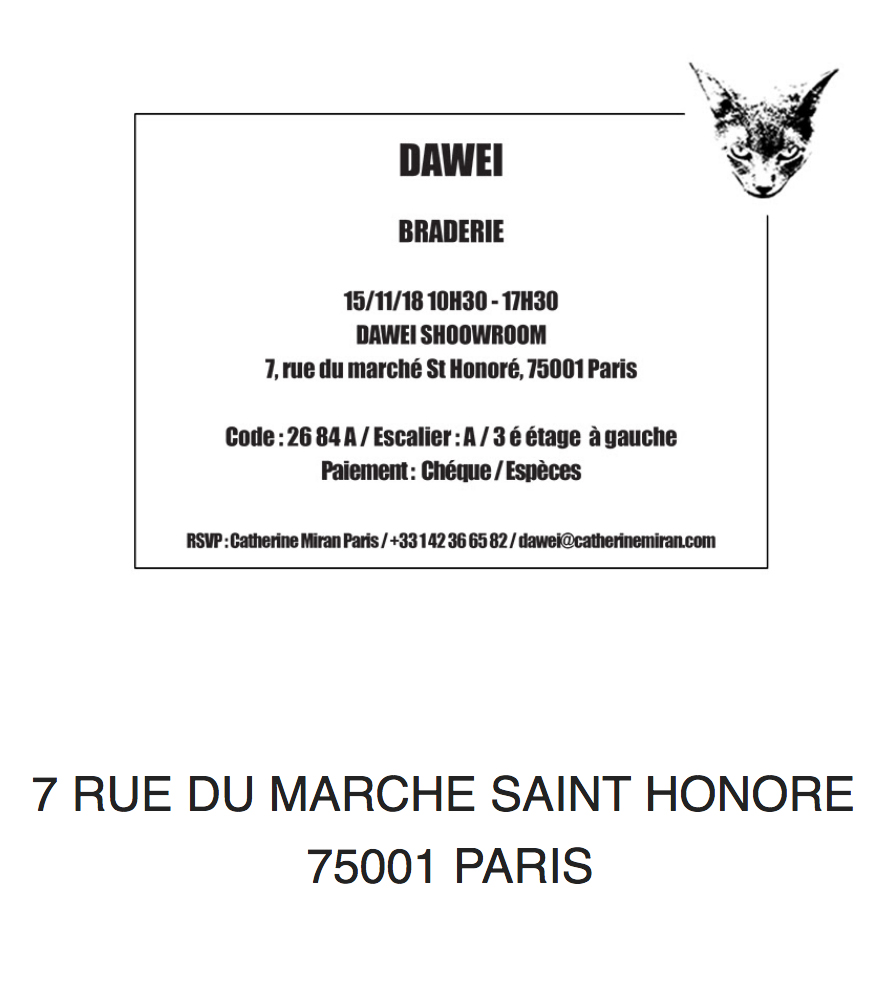 DAWEI

BRADERIE

15/11/18 10H30 - 17H30
DAWEI SHOOWROOM
7, rue du marché St Honoré, 75001 Paris

Code : 26 84 A / Escalier : A / 3 é étage à gauche
Paiement : Chéque / Espèces

RSVP : Catherine Miran Paris / +33 1 42 36 65 82 / dawei@catherinemiran.com

7 RUE DU MARCHE SAINT HONORE
75001 PARIS